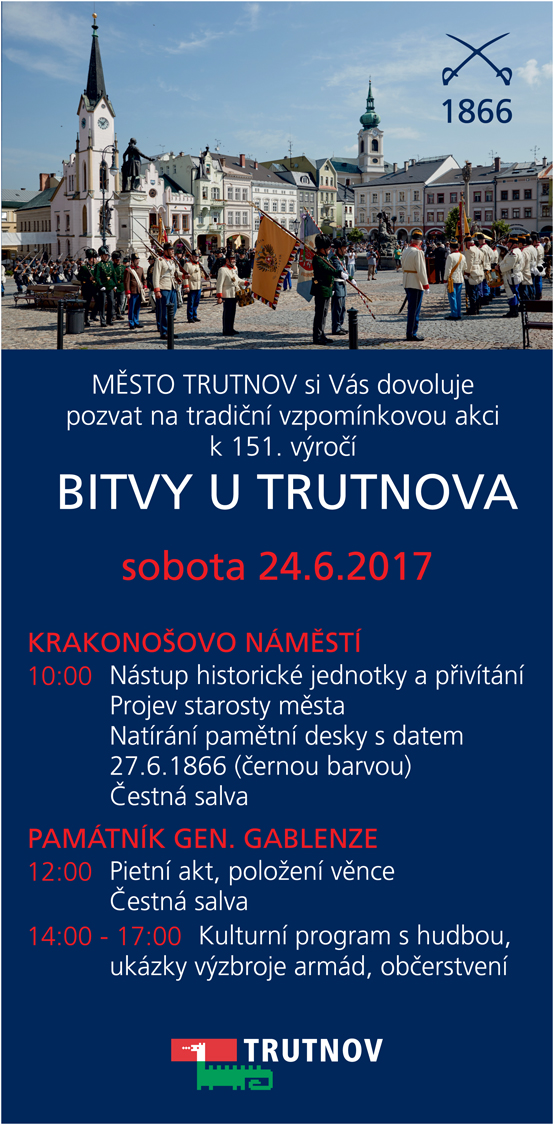 1866

MĚSTO TRUTNOV si Vás dovoluje pozvat na tradiční vzpomínkovou akci k 151. výročí

BITVY U TRUTNOVA

sobota 24.6.2017

KRAKONOŠOVO NÁMĚSTÍ

10:00 Nástup historické jednotky a přivítání
Projev starosty města
Natírání pamětní desky s datem 27.6.1866 (černou barvou)
Čestná salva

PAMÁTNÍK GEN. GABLENZE

12:00 Pietní akt, položení věnce
Čestná salva

14:00 - 17:00 Kulturní program s hudbou, ukázky výzbroje armád, občerstvení

TRUTNOV